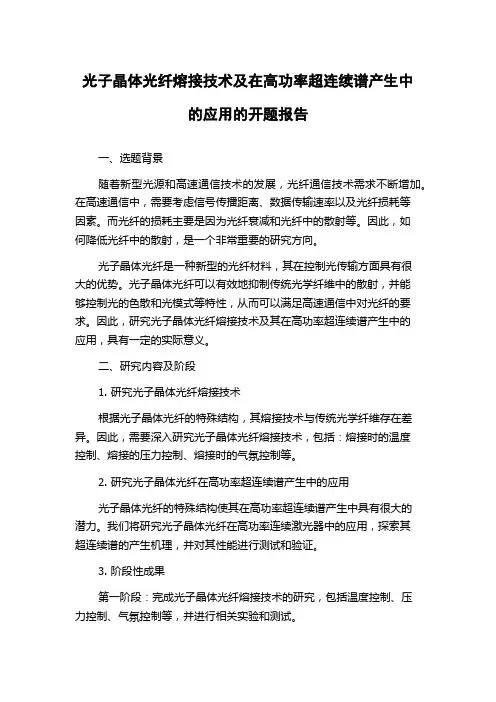 光子晶体光纤熔接技术及在高功率超连续谱产生中的应用的开题报告

一、选题背景

随着新型光源和高速通信技术的发展，光纤通信技术需求不断增加。在高速通信中，需要考虑信号传播距离、数据传输速率以及光纤损耗等因素。而光纤的损耗主要是因为光纤衰减和光纤中的散射等。因此，如何降低光纤中的散射，是一个非常重要的研究方向。

光子晶体光纤是一种新型的光纤材料，其在控制光传输方面具有很大的优势。光子晶体光纤可以有效地抑制传统光学纤维中的散射，并能够控制光的色散和光模式等特性，从而可以满足高速通信中对光纤的要求。因此，研究光子晶体光纤熔接技术及其在高功率超连续谱产生中的应用，具有一定的实际意义。

二、研究内容及阶段

1. 研究光子晶体光纤熔接技术

根据光子晶体光纤的特殊结构，其熔接技术与传统光学纤维存在差异。因此，需要深入研究光子晶体光纤熔接技术，包括：熔接时的温度控制、熔接的压力控制、熔接时的气氛控制等。

2. 研究光子晶体光纤在高功率超连续谱产生中的应用

光子晶体光纤的特殊结构使其在高功率超连续谱产生中具有很大的潜力。我们将研究光子晶体光纤在高功率连续激光器中的应用，探索其超连续谱的产生机理，并对其性能进行测试和验证。

3. 阶段性成果

第一阶段：完成光子晶体光纤熔接技术的研究，包括温度控制、压力控制、气氛控制等，并进行相关实验和测试。